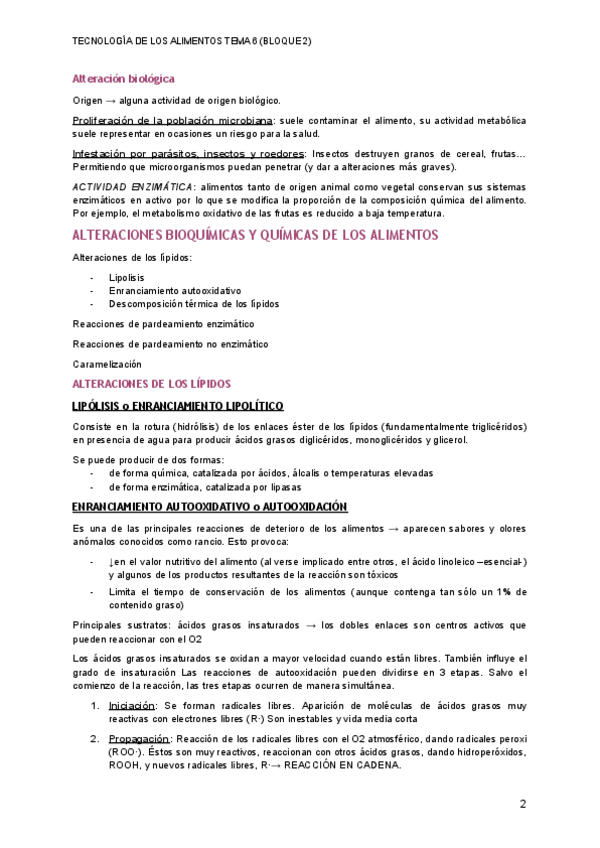 TECNOLOGÍA DE LOS ALIMENTOS TEMA 6 (BLOQUE 2)

Alteración biológica

Origen → alguna actividad de origen biológico.

Proliferación de la población microbiana: suele contaminar el alimento, su actividad metabólica suele representar en ocasiones un riesgo para la salud.

Infestación por parásitos, insectos y roedores: Insectos destruyen granos de cereal, frutas… Permitiendo que microorganismos puedan penetrar (y dar a alteraciones más graves).

ACTIVIDAD ENZIMÁTICA: alimentos tanto de origen animal como vegetal conservan sus sistemas enzimáticos en activo por lo que se modifica la proporción de la composición química del alimento. Por ejemplo, el metabolismo oxidativo de las frutas es reducido a baja temperatura.

ALTERACIONES BIOQUÍMICAS Y QUÍMICAS DE LOS ALIMENTOS

Alteraciones de los lípidos:

- Lipolisis
- Enranciamiento autooxidativo
- Descomposición térmica de los lípidos

Reacciones de pardeamiento enzimático

Reacciones de pardeamiento no enzimático

Caramelización

ALTERACIONES DE LOS LÍPIDOS

LIPÓLISIS o ENRANCIAMIENTO LIPOLÍTICO

Consiste en la rotura (hidrólisis) de los enlaces éster de los lípidos (fundamentalmente triglicéridos) en presencia de agua para producir ácidos grasos diglicéridos, monoglicéridos y glicerol.

Se puede producir de dos formas:
- de forma química, catalizada por ácidos, álcalis o temperaturas elevadas
- de forma enzimática, catalizada por lipasas

ENRANCIAMIENTO AUTOOXIDATIVO o AUTOOXIDACIÓN

Es una de las principales reacciones de deterioro de los alimentos → aparecen sabores y olores anómalos conocidos como rancio. Esto provoca:

- ↓en el valor nutritivo del alimento (al verse implicado entre otros, el ácido linoleico –esencial-) y algunos de los productos resultantes de la reacción son tóxicos
- Limita el tiempo de conservación de los alimentos (aunque contenga tan sólo un 1% de contenido graso)

Principales sustratos: ácidos grasos insaturados → los dobles enlaces son centros activos que pueden reaccionar con el O2

Los ácidos grasos insaturados se oxidan a mayor velocidad cuando están libres. También influye el grado de insaturación Las reacciones de autooxidación pueden dividirse en 3 etapas. Salvo el comienzo de la reacción, las tres etapas ocurren de manera simultánea.

1. Iniciación: Se forman radicales libres. Aparición de moléculas de ácidos grasos muy reactivas con electrones libres (R·) Son inestables y vida media corta

2. Propagación: Reacción de los radicales libres con el O2 atmosférico, dando radicales peroxi (ROO·). Éstos son muy reactivos, reaccionan con otros ácidos grasos, dando hidroperóxidos, ROOH, y nuevos radicales libres, R·→ REACCIÓN EN CADENA.

2